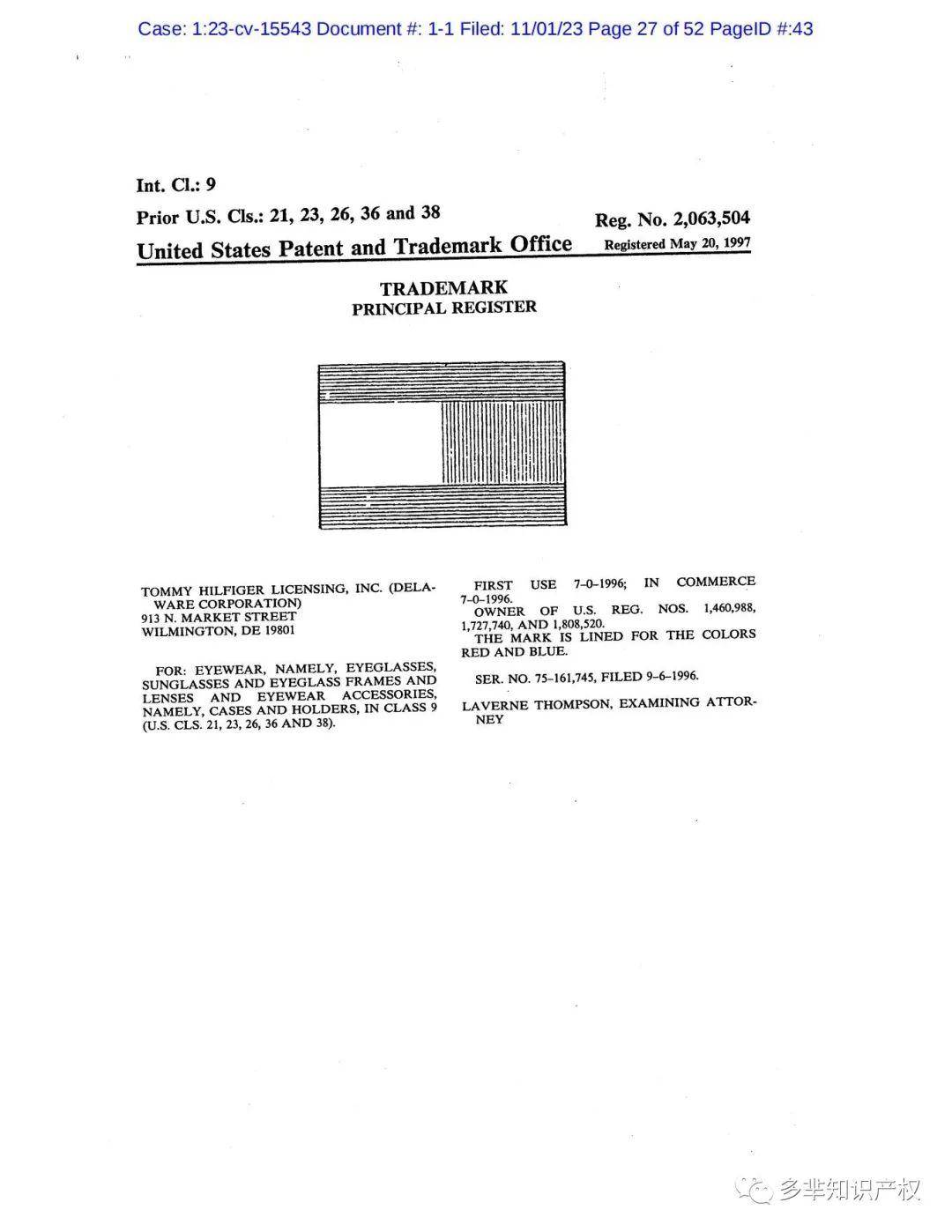 Case: 1:23-cv-15543 Document #: 1-1 Filed: 11/01/23 Page 27 of 52 PageID #:43

Int. Cl.: 9

Prior U.S. Cls.: 21, 23, 26, 36 and 38

Reg. No. 2,063,504

United States Patent and Trademark Office

Registered May 20, 1997

TRADEMARK
PRINCIPAL REGISTER

TOMMY HILFIGER LICENSING, INC. (DELAWARE CORPORATION)
913 N. MARKET STREET
WILMINGTON, DE 19801

FOR: EYEWEAR, NAMELY, EYEGLASSES, SUNGLASSES AND EYEGLASS FRAMES AND LENSES AND EYEWEAR ACCESSORIES, NAMELY, CASES AND HOLDERS, IN CLASS 9 (U.S. CLS. 21, 23, 26, 36 AND 38).

FIRST USE 7-0-1996; IN COMMERCE 7-0-1996.

OWNER OF U.S. REG. NOS. 1,460,988, 1,727,740, AND 1,808,520.

THE MARK IS LINED FOR THE COLORS RED AND BLUE.

SER. NO. 75-161,745, FILED 9-6-1996.

LAVERNE THOMPSON, EXAMINING ATTORNEY

多芈知识产权